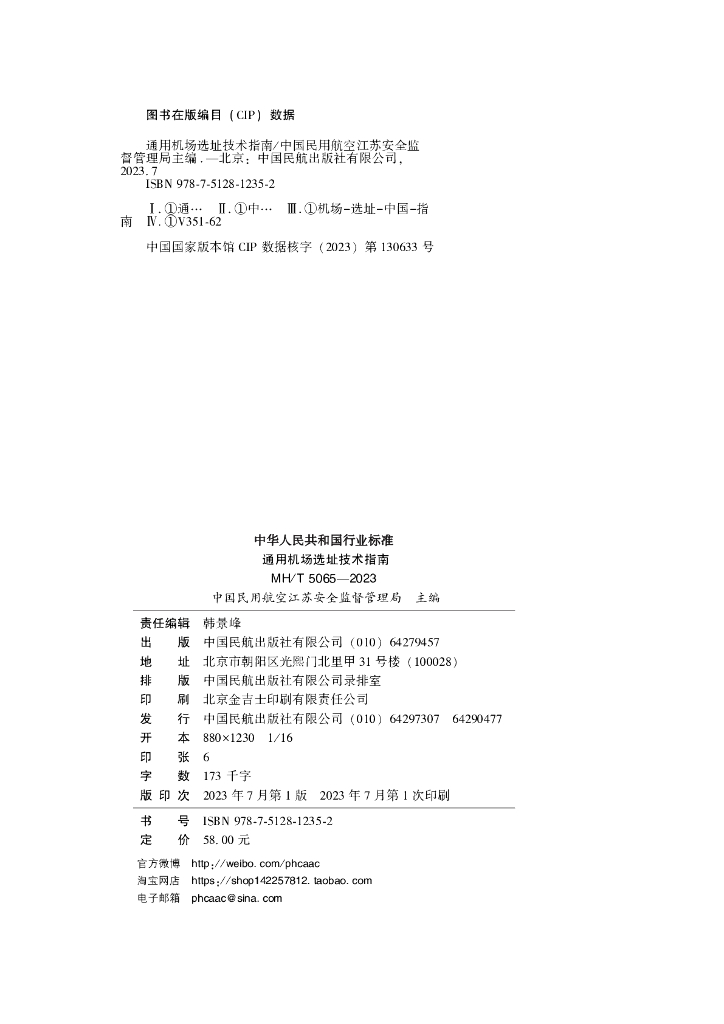 图书在版编目（CIP）数据

通用机场选址技术指南/中国民用航空江苏安全监督管理局主编．—北京：中国民航出版社有限公司，2023．7
ISBN 978-7-5128-1235-2

Ⅰ．①通… Ⅱ．①中… Ⅲ．①机场－选址－中国－指南 Ⅳ．①V351-62

中国国家版本馆 CIP 数据核字（2023）第 130633 号

中华人民共和国行业标准
通用机场选址技术指南
MH/T 5065—2023
中国民用航空江苏安全监督管理局 主编

| | |
|---|---|
| 责任编辑 | 韩景峰 |
| 出　版 | 中国民航出版社有限公司（010）64279457 |
| 地　址 | 北京市朝阳区光熙门北里甲 31 号楼（100028） |
| 排　版 | 中国民航出版社有限公司录排室 |
| 印　刷 | 北京金吉士印刷有限责任公司 |
| 发　行 | 中国民航出版社有限公司（010）64297307 64290477 |
| 开　本 | 880×1230 1/16 |
| 印　张 | 6 |
| 字　数 | 173 千字 |
| 版 印 次 | 2023 年 7 月第 1 版 2023 年 7 月第 1 次印刷 |
| 书　号 | ISBN 978-7-5128-1235-2 |
| 定　价 | 58.00 元 |

官方微博 http://weibo.com/phcaac
淘宝网店 https://shop142257812.taobao.com
电子邮箱 phcaac@sina.com